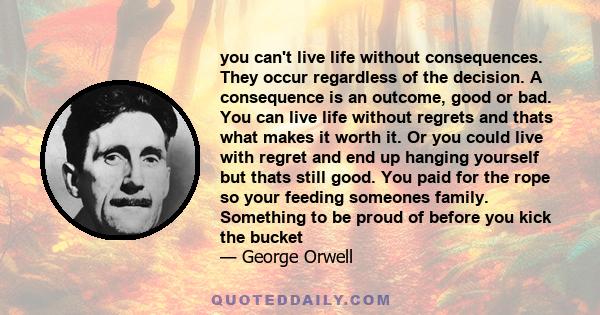 you can't live life without consequences. They occur regardless of the decision. A consequence is an outcome, good or bad. You can live life without regrets and thats what makes it worth it. Or you could live with regret and end up hanging yourself but thats still good. You paid for the rope so your feeding someones family. Something to be proud of before you kick the bucket

— George Orwell

QUOTEDDAILY.COM